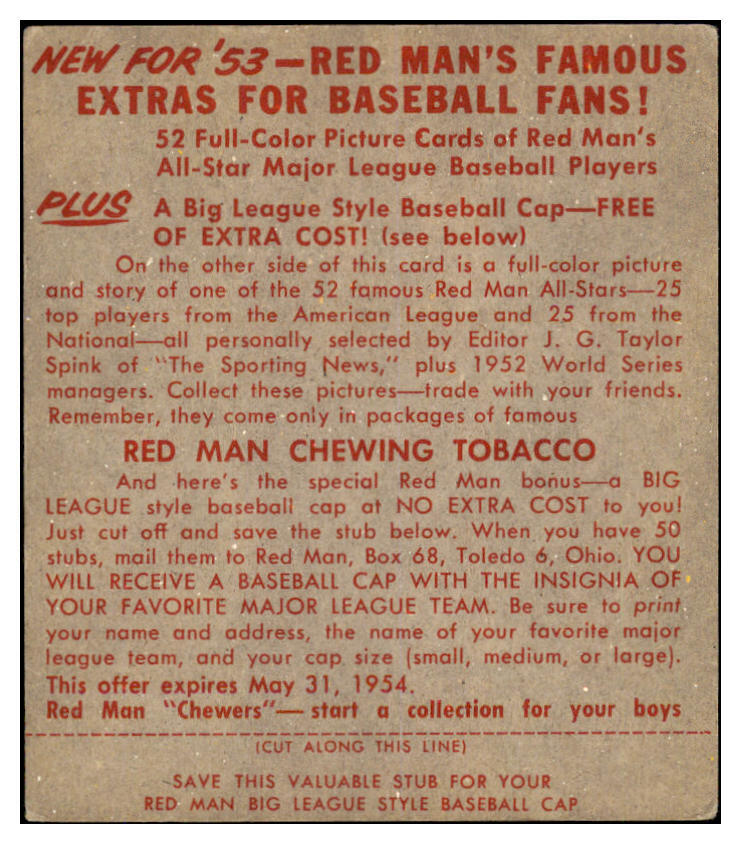 NEW FOR '53—RED MAN'S FAMOUS EXTRAS FOR BASEBALL FANS!

52 Full-Color Picture Cards of Red Man's All-Star Major League Baseball Players

PLUS A Big League Style Baseball Cap—FREE OF EXTRA COST! (see below)

On the other side of this card is a full-color picture and story of one of the 52 famous Red Man All-Stars—25 top players from the American League and 25 from the National—all personally selected by Editor J. G. Taylor Spink of "The Sporting News," plus 1952 World Series managers. Collect these pictures—trade with your friends. Remember, they come only in packages of famous

RED MAN CHEWING TOBACCO

And here's the special Red Man bonus—a BIG LEAGUE style baseball cap at NO EXTRA COST to you! Just cut off and save the stub below. When you have 50 stubs, mail them to Red Man, Box 68, Toledo 6, Ohio. YOU WILL RECEIVE A BASEBALL CAP WITH THE INSIGNIA OF YOUR FAVORITE MAJOR LEAGUE TEAM. Be sure to print your name and address, the name of your favorite major league team, and your cap size (small, medium, or large). This offer expires May 31, 1954.
Red Man "Chewers"— start a collection for your boys

(CUT ALONG THIS LINE)

SAVE THIS VALUABLE STUB FOR YOUR RED MAN BIG LEAGUE STYLE BASEBALL CAP